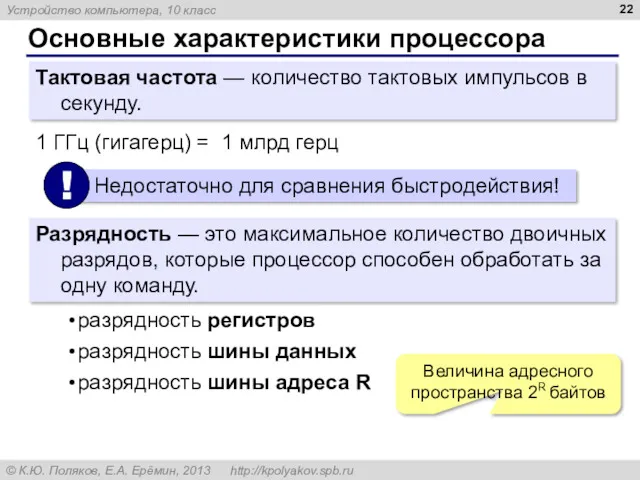 Устройство компьютера, 10 класс

22

Основные характеристики процессора

Тактовая частота — количество тактовых импульсов в секунду.

1 ГГц (гигагерц) = 1 млрд герц

! Недостаточно для сравнения быстродействия!

Разрядность — это максимальное количество двоичных разрядов, которые процессор способен обработать за одну команду.

• разрядность регистров
• разрядность шины данных
• разрядность шины адреса R

Величина адресного пространства $2^R$ байтов

© К.Ю. Поляков, Е.А. Ерёмин, 2013 http://kpolyakov.spb.ru